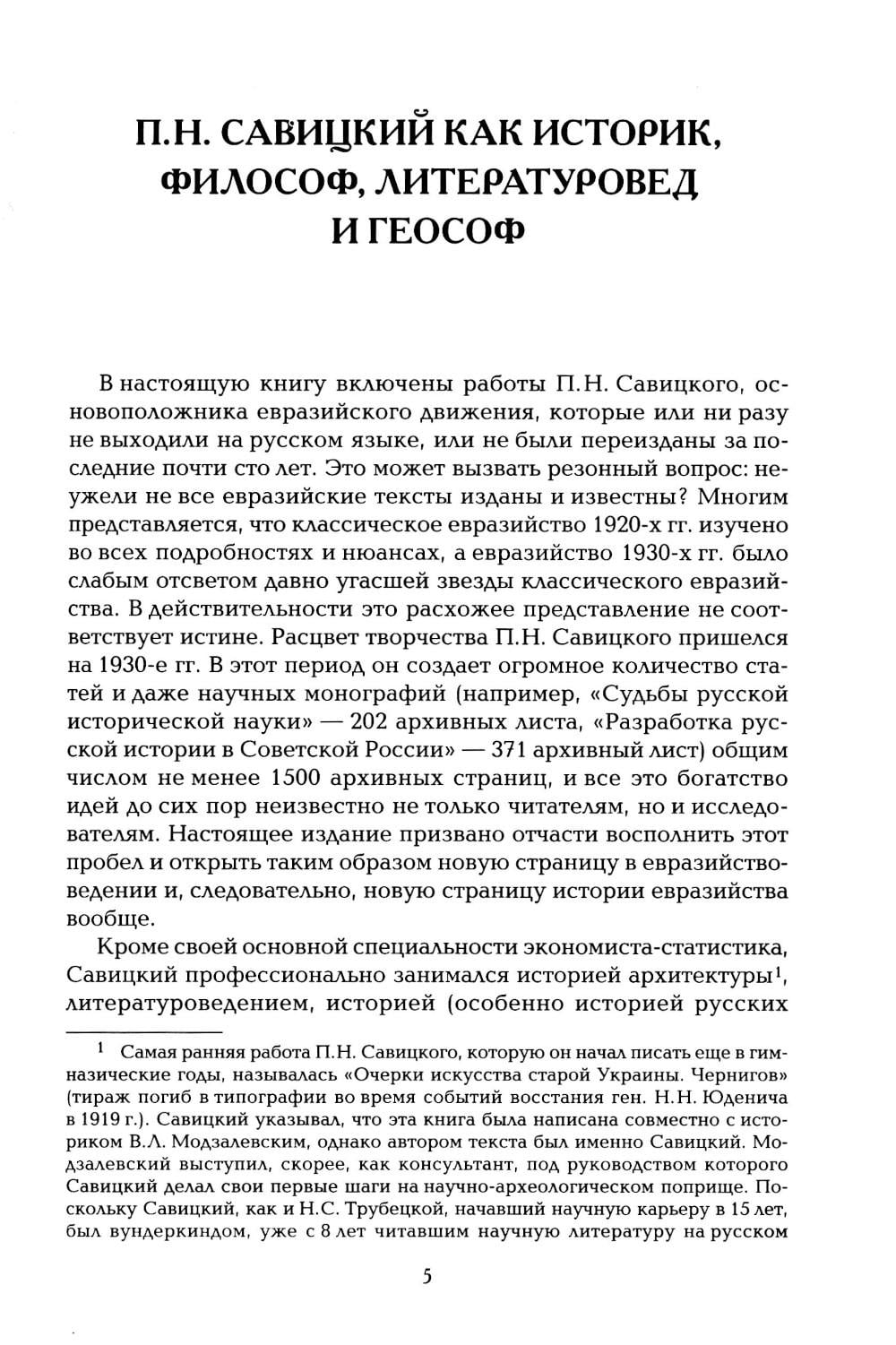 П.Н. САВИЦКИЙ КАК ИСТОРИК, ФИЛОСОФ, ЛИТЕРАТУРОВЕД И ГЕОСОФ

В настоящую книгу включены работы П.Н. Савицкого, основоположника евразийского движения, которые или ни разу не выходили на русском языке, или не были переизданы за последние почти сто лет. Это может вызвать резонный вопрос: неужели не все евразийские тексты изданы и известны? Многим представляется, что классическое евразийство 1920-х гг. изучено во всех подробностях и нюансах, а евразийство 1930-х гг. было слабым отсветом давно угасшей звезды классического евразийства. В действительности это расхожее представление не соответствует истине. Расцвет творчества П.Н. Савицкого пришелся на 1930-е гг. В этот период он создает огромное количество статей и даже научных монографий (например, «Судьбы русской исторической науки» — 202 архивных листа, «Разработка русской истории в Советской России» — 371 архивный лист) общим числом не менее 1500 архивных страниц, и все это богатство идей до сих пор неизвестно не только читателям, но и исследователям. Настоящее издание призвано отчасти восполнить этот пробел и открыть таким образом новую страницу в евразийствоведении и, следовательно, новую страницу истории евразийства вообще.

Кроме своей основной специальности экономиста-статистика, Савицкий профессионально занимался историей архитектуры$^1$, литературоведением, историей (особенно историей русских

$^1$ Самая ранняя работа П.Н. Савицкого, которую он начал писать еще в гимназические годы, называлась «Очерки искусства старой Украины. Чернигов» (тираж погиб в типографии во время событий восстания ген. Н.Н. Юденича в 1919 г.). Савицкий указывал, что эта книга была написана совместно с историком В.Л. Модзалевским, однако автором текста был именно Савицкий. Модзалевский выступил, скорее, как консультант, под руководством которого Савицкий делал свои первые шаги на научно-археологическом поприще. Поскольку Савицкий, как и Н.С. Трубецкой, начавший научную карьеру в 15 лет, был вундеркиндом, уже с 8 лет читавшим научную литературу на русском

5